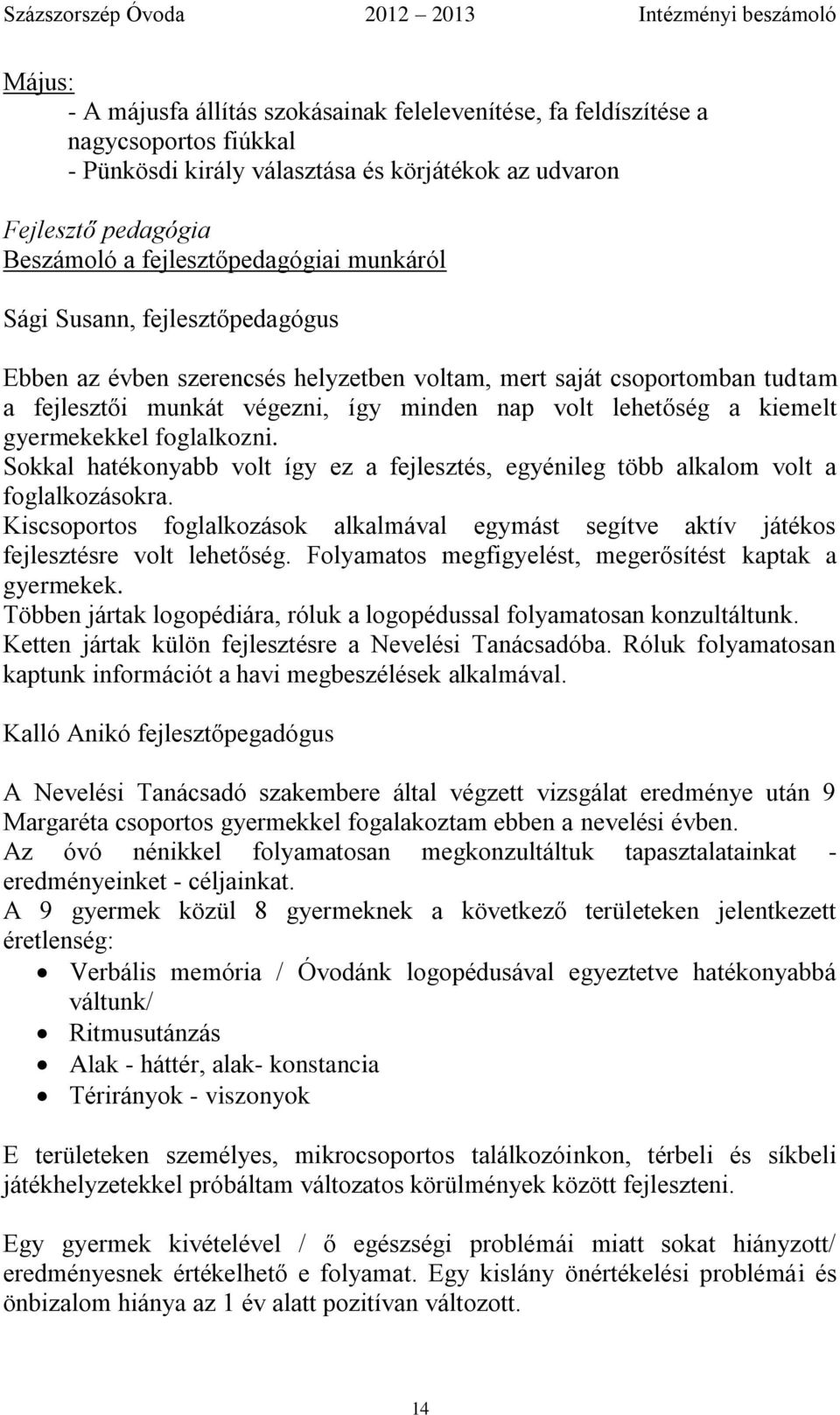 Százszorszép Óvoda 2012 2013 Intézményi beszámoló

Május:
- A májusfa állítás szokásainak felelevenítése, fa feldíszítése a nagycsoportos fiúkkal
- Pünkösdi király választása és körjátékok az udvaron

Fejlesztő pedagógia
Beszámoló a fejlesztőpedagógiai munkáról

Sági Susann, fejlesztőpedagógus

Ebben az évben szerencsés helyzetben voltam, mert saját csoportomban tudtam a fejlesztői munkát végezni, így minden nap volt lehetőség a kiemelt gyermekekkel foglalkozni.
Sokkal hatékonyabb volt így ez a fejlesztés, egyénileg több alkalom volt a foglalkozásokra.
Kiscsoportos foglalkozások alkalmával egymást segítve aktív játékos fejlesztésre volt lehetőség. Folyamatos megfigyelést, megerősítést kaptak a gyermekek.
Többen jártak logopédiára, róluk a logopédussal folyamatosan konzultáltunk.
Ketten jártak külön fejlesztésre a Nevelési Tanácsadóba. Róluk folyamatosan kaptunk információt a havi megbeszélések alkalmával.

Kalló Anikó fejlesztőpegadógus

A Nevelési Tanácsadó szakembere által végzett vizsgálat eredménye után 9 Margaréta csoportos gyermekkel fogalakoztam ebben a nevelési évben.
Az óvó nénikkel folyamatosan megkonzultáltuk tapasztalatainkat - eredményeinket - céljainkat.
A 9 gyermek közül 8 gyermeknek a következő területeken jelentkezett éretlenség:
• Verbális memória / Óvodánk logopédusával egyeztetve hatékonyabbá váltunk/
• Ritmusutánzás
• Alak - háttér, alak- konstancia
• Térirányok - viszonyok

E területeken személyes, mikrocsoportos találkozóinkon, térbeli és síkbeli játékhelyzetekkel próbáltam változatos körülmények között fejleszteni.

Egy gyermek kivételével / ő egészségi problémái miatt sokat hiányzott/ eredményesnek értékelhető e folyamat. Egy kislány önértékelési problémái és önbizalom hiánya az 1 év alatt pozitívan változott.

14